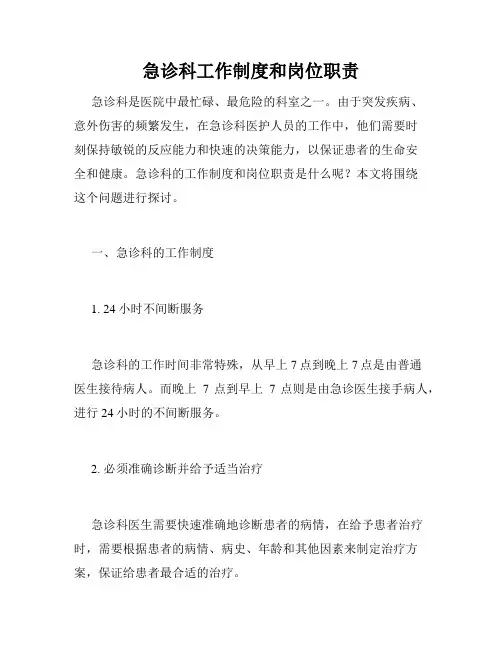 急诊科工作制度和岗位职责

急诊科是医院中最忙碌、最危险的科室之一。由于突发疾病、意外伤害的频繁发生，在急诊科医护人员的工作中，他们需要时刻保持敏锐的反应能力和快速的决策能力，以保证患者的生命安全和健康。急诊科的工作制度和岗位职责是什么呢？本文将围绕这个问题进行探讨。

一、急诊科的工作制度

1. 24 小时不间断服务

急诊科的工作时间非常特殊，从早上 7 点到晚上 7 点是由普通医生接待病人。而晚上 7 点到早上 7 点则是由急诊医生接手病人，进行 24 小时的不间断服务。

2. 必须准确诊断并给予适当治疗

急诊科医生需要快速准确地诊断患者的病情，在给予患者治疗时，需要根据患者的病情、病史、年龄和其他因素来制定治疗方案，保证给患者最合适的治疗。